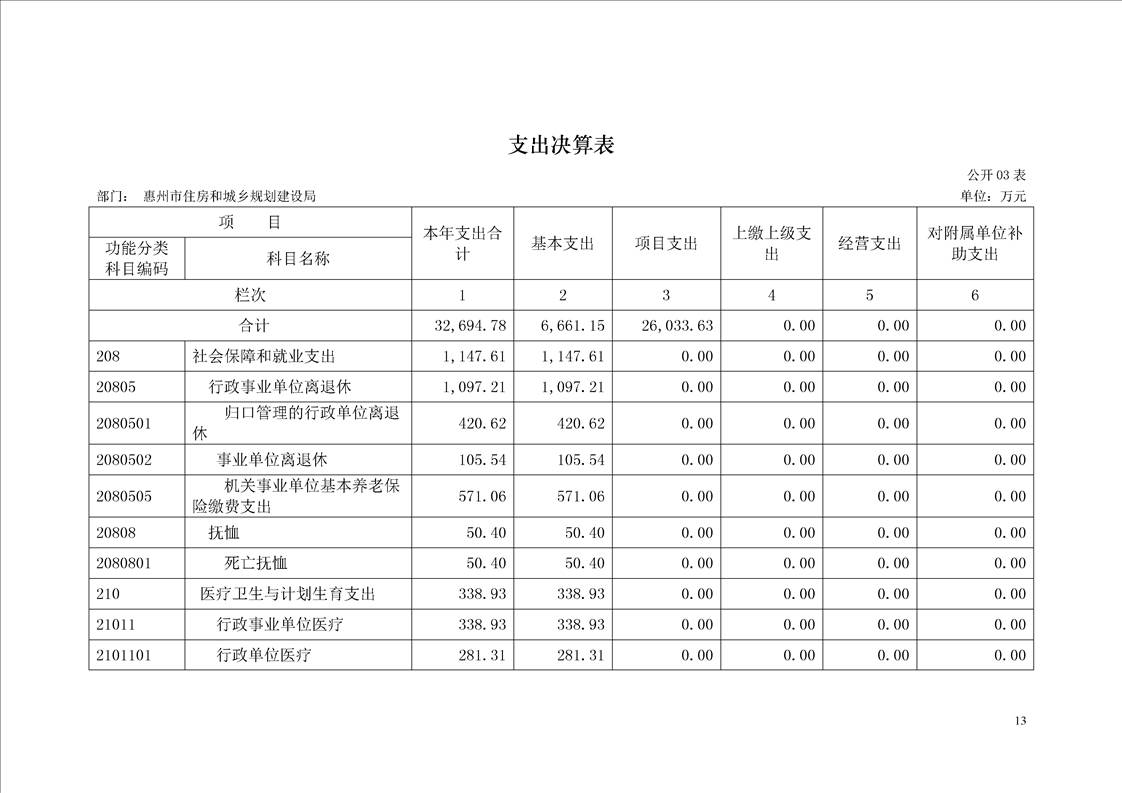 支出决算表

公开 03 表

部门： 惠州市住房和城乡规划建设局

单位：万元

| 项　　目 | | 本年支出合计 | 基本支出 | 项目支出 | 上缴上级支出 | 经营支出 | 对附属单位补助支出 |
|---|---|---|---|---|---|---|---|
| 功能分类科目编码 | 科目名称 | | | | | | |
| 栏次 | | 1 | 2 | 3 | 4 | 5 | 6 |
| 合计 | | 32,694.78 | 6,661.15 | 26,033.63 | 0.00 | 0.00 | 0.00 |
| 208 | 社会保障和就业支出 | 1,147.61 | 1,147.61 | 0.00 | 0.00 | 0.00 | 0.00 |
| 20805 | 行政事业单位离退休 | 1,097.21 | 1,097.21 | 0.00 | 0.00 | 0.00 | 0.00 |
| 2080501 | 归口管理的行政单位离退休 | 420.62 | 420.62 | 0.00 | 0.00 | 0.00 | 0.00 |
| 2080502 | 事业单位离退休 | 105.54 | 105.54 | 0.00 | 0.00 | 0.00 | 0.00 |
| 2080505 | 机关事业单位基本养老保险缴费支出 | 571.06 | 571.06 | 0.00 | 0.00 | 0.00 | 0.00 |
| 20808 | 抚恤 | 50.40 | 50.40 | 0.00 | 0.00 | 0.00 | 0.00 |
| 2080801 | 死亡抚恤 | 50.40 | 50.40 | 0.00 | 0.00 | 0.00 | 0.00 |
| 210 | 医疗卫生与计划生育支出 | 338.93 | 338.93 | 0.00 | 0.00 | 0.00 | 0.00 |
| 21011 | 行政事业单位医疗 | 338.93 | 338.93 | 0.00 | 0.00 | 0.00 | 0.00 |
| 2101101 | 行政单位医疗 | 281.31 | 281.31 | 0.00 | 0.00 | 0.00 | 0.00 |

13